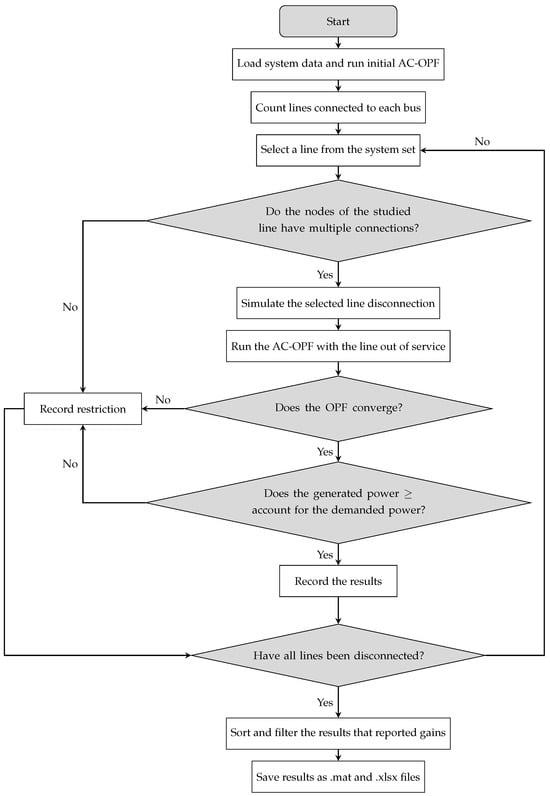 Start

Load system data and run initial AC-OPF

Count lines connected to each bus

Select a line from the system set

No

Do the nodes of the studied line have multiple connections?

No

Yes

Simulate the selected line disconnection

Run the AC-OPF with the line out of service

Record restriction

No

Does the OPF converge?

Yes

No

Does the generated power $\geq$ account for the demanded power?

Yes

Record the results

Have all lines been disconnected?

Yes

Sort and filter the results that reported gains

Save results as .mat and .xlsx files